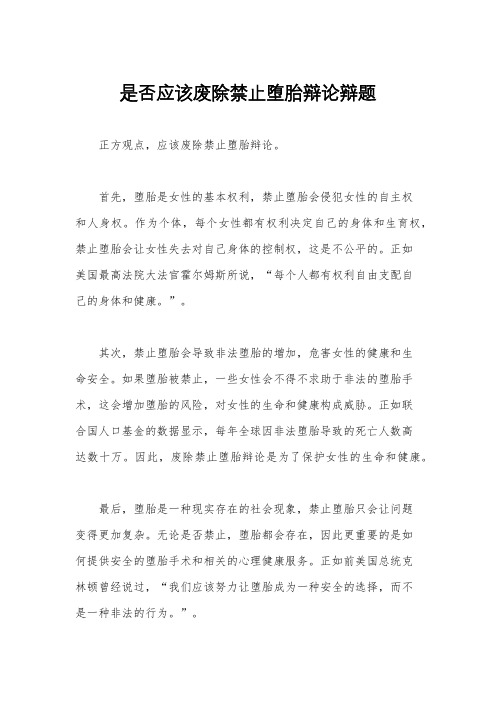 是否应该废除禁止堕胎辩论辩题

正方观点，应该废除禁止堕胎辩论。

首先，堕胎是女性的基本权利，禁止堕胎会侵犯女性的自主权和人身权。作为个体，每个女性都有权利决定自己的身体和生育权，禁止堕胎会让女性失去对自己身体的控制权，这是不公平的。正如美国最高法院大法官霍尔姆斯所说，“每个人都有权利自由支配自己的身体和健康。”。

其次，禁止堕胎会导致非法堕胎的增加，危害女性的健康和生命安全。如果堕胎被禁止，一些女性会不得不求助于非法的堕胎手术，这会增加堕胎的风险，对女性的生命和健康构成威胁。正如联合国人口基金的数据显示，每年全球因非法堕胎导致的死亡人数高达数十万。因此，废除禁止堕胎辩论是为了保护女性的生命和健康。

最后，堕胎是一种现实存在的社会现象，禁止堕胎只会让问题变得更加复杂。无论是否禁止，堕胎都会存在，因此更重要的是如何提供安全的堕胎手术和相关的心理健康服务。正如前美国总统克林顿曾经说过，“我们应该努力让堕胎成为一种安全的选择，而不是一种非法的行为。”。